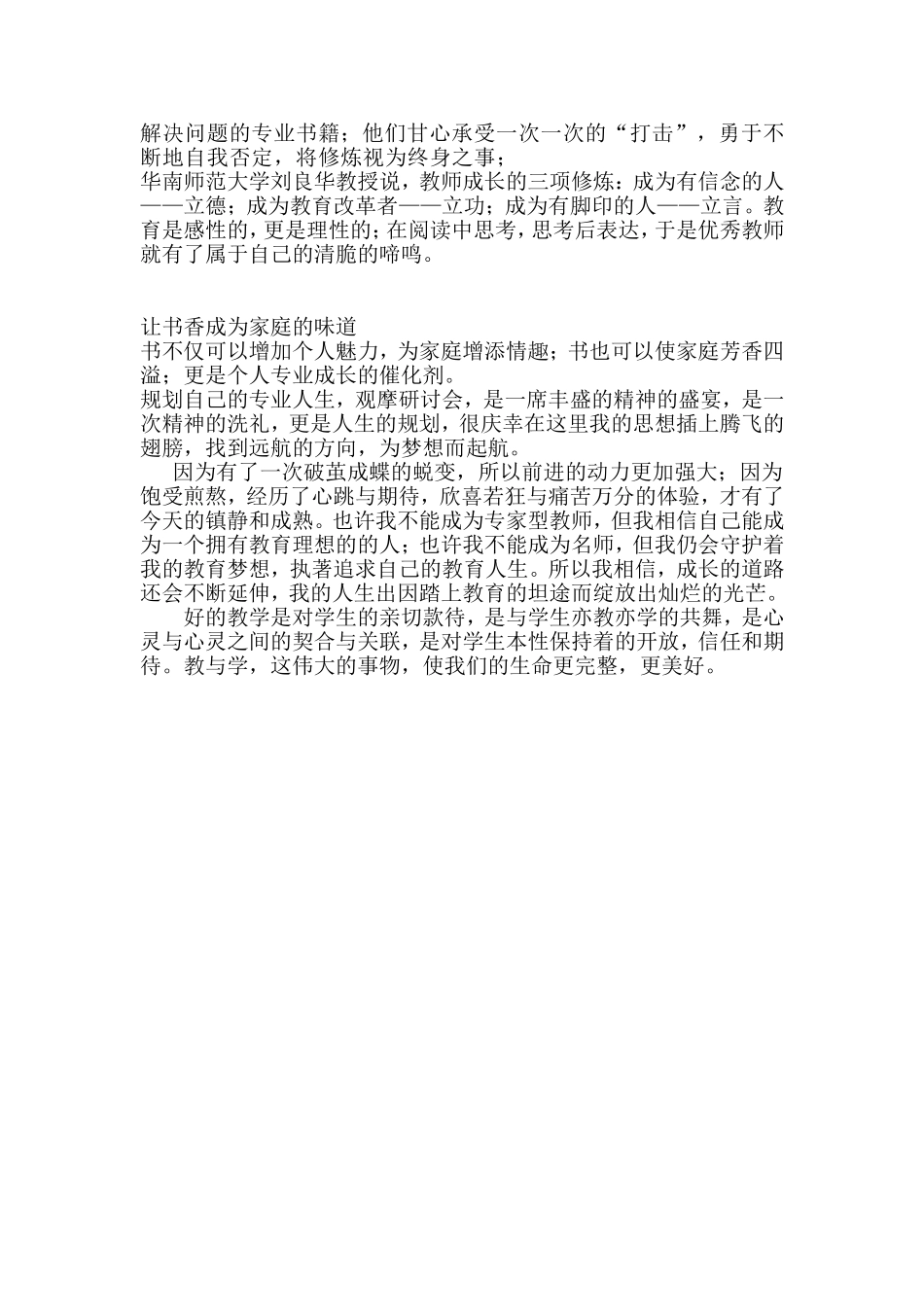 解决问题的专业书籍；他们甘心承受一次一次的“打击”，勇于不断地自我否定，将修炼视为终身之事；
华南师范大学刘良华教授说，教师成长的三项修炼：成为有信念的人——立德；成为教育改革者——立功；成为有脚印的人——立言。教育是感性的，更是理性的；在阅读中思考，思考后表达，于是优秀教师就有了属于自己的清脆的啼鸣。

让书香成为家庭的味道
书不仅可以增加个人魅力，为家庭增添情趣；书也可以使家庭芳香四溢；更是个人专业成长的催化剂。
规划自己的专业人生，观摩研讨会，是一席丰盛的精神的盛宴，是一次精神的洗礼，更是人生的规划，很庆幸在这里我的思想插上腾飞的翅膀，找到远航的方向，为梦想而起航。
因为有了一次破茧成蝶的蜕变，所以前进的动力更加强大；因为饱受煎熬，经历了心跳与期待，欣喜若狂与痛苦万分的体验，才有了今天的镇静和成熟。也许我不能成为专家型教师，但我相信自己能成为一个拥有教育理想的的人；也许我不能成为名师，但我仍会守护着我的教育梦想，执著追求自己的教育人生。所以我相信，成长的道路还会不断延伸，我的人生出因踏上教育的坦途而绽放出灿烂的光芒。
好的教学是对学生的亲切款待，是与学生亦教亦学的共舞，是心灵与心灵之间的契合与关联，是对学生本性保持着的开放，信任和期待。教与学，这伟大的事物，使我们的生命更完整，更美好。